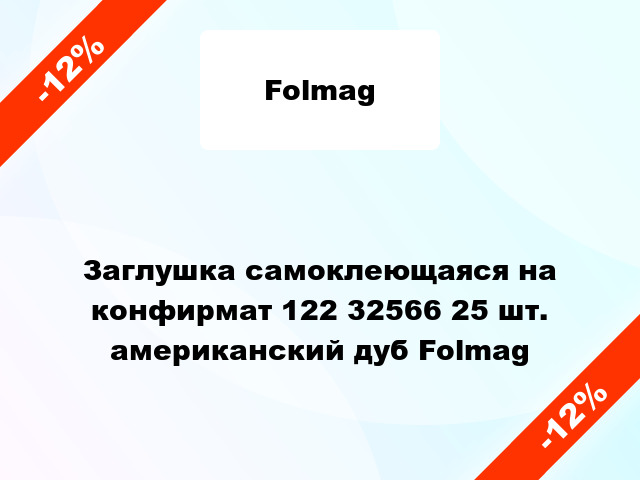 -12%

Folmag

Заглушка самоклеющаяся на конфирмат 122 32566 25 шт. американский дуб Folmag

-12%